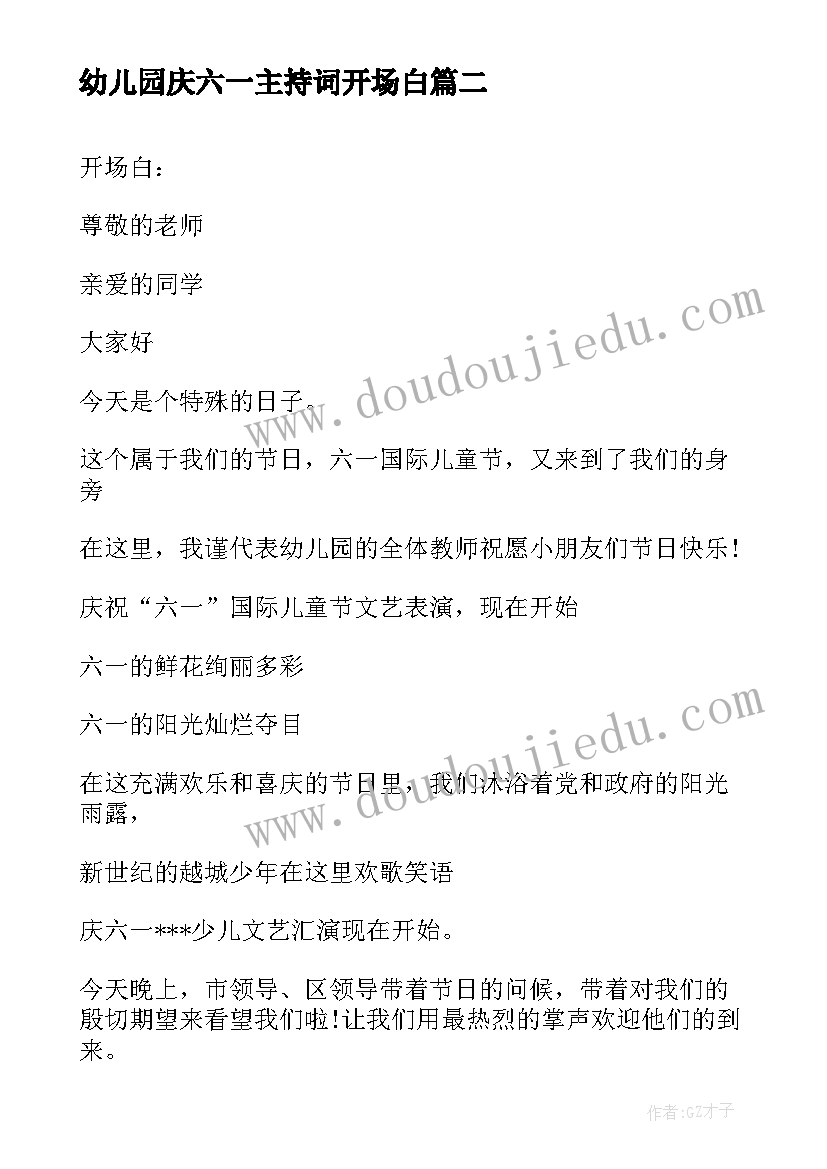 幼儿园庆六一主持词开场白篇二

开场白：

尊敬的老师

亲爱的同学

大家好

今天是个特殊的日子。

这个属于我们的节日，六一国际儿童节，又来到了我们的身旁

在这里，我谨代表幼儿园的全体教师祝愿小朋友们节日快乐！

庆祝“六一”国际儿童节文艺表演，现在开始

六一的鲜花绚丽多彩

六一的阳光灿烂夺目

在这充满欢乐和喜庆的节日里，我们沐浴着党和政府的阳光雨露，

新世纪的越城少年在这里欢歌笑语

庆六一***少儿文艺汇演现在开始。

今天晚上，市领导、区领导带着节日的问候，带着对我们的殷切期望来看望我们啦!让我们用最热烈的掌声欢迎他们的到来。

www.doudoujiedu.com

www.doudoujiedu.com

作者:GZ才子